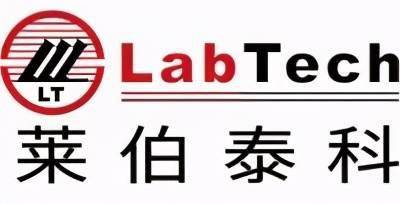 LT
LabTech
莱伯泰科